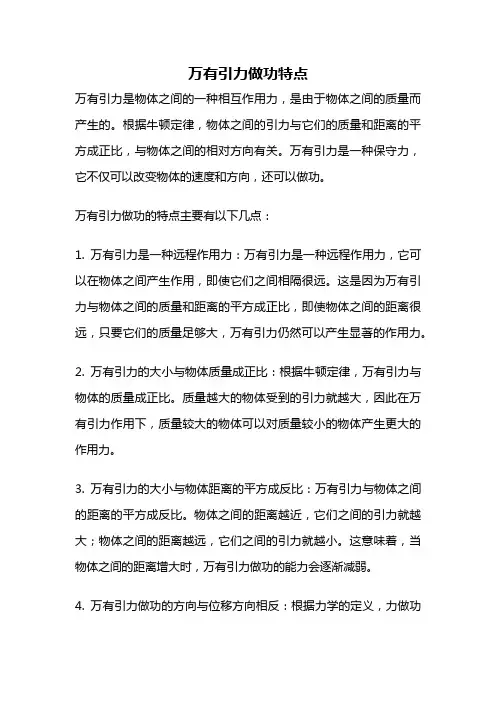 万有引力做功特点

万有引力是物体之间的一种相互作用力，是由于物体之间的质量而产生的。根据牛顿定律，物体之间的引力与它们的质量和距离的平方成正比，与物体之间的相对方向有关。万有引力是一种保守力，它不仅可以改变物体的速度和方向，还可以做功。

万有引力做功的特点主要有以下几点：

1. 万有引力是一种远程作用力：万有引力是一种远程作用力，它可以在物体之间产生作用，即使它们之间相隔很远。这是因为万有引力与物体之间的质量和距离的平方成正比，即使物体之间的距离很远，只要它们的质量足够大，万有引力仍然可以产生显著的作用力。

2. 万有引力的大小与物体质量成正比：根据牛顿定律，万有引力与物体的质量成正比。质量越大的物体受到的引力就越大，因此在万有引力作用下，质量较大的物体可以对质量较小的物体产生更大的作用力。

3. 万有引力的大小与物体距离的平方成反比：万有引力与物体之间的距离的平方成反比。物体之间的距离越近，它们之间的引力就越大；物体之间的距离越远，它们之间的引力就越小。这意味着，当物体之间的距离增大时，万有引力做功的能力会逐渐减弱。

4. 万有引力做功的方向与位移方向相反：根据力学的定义，力做功